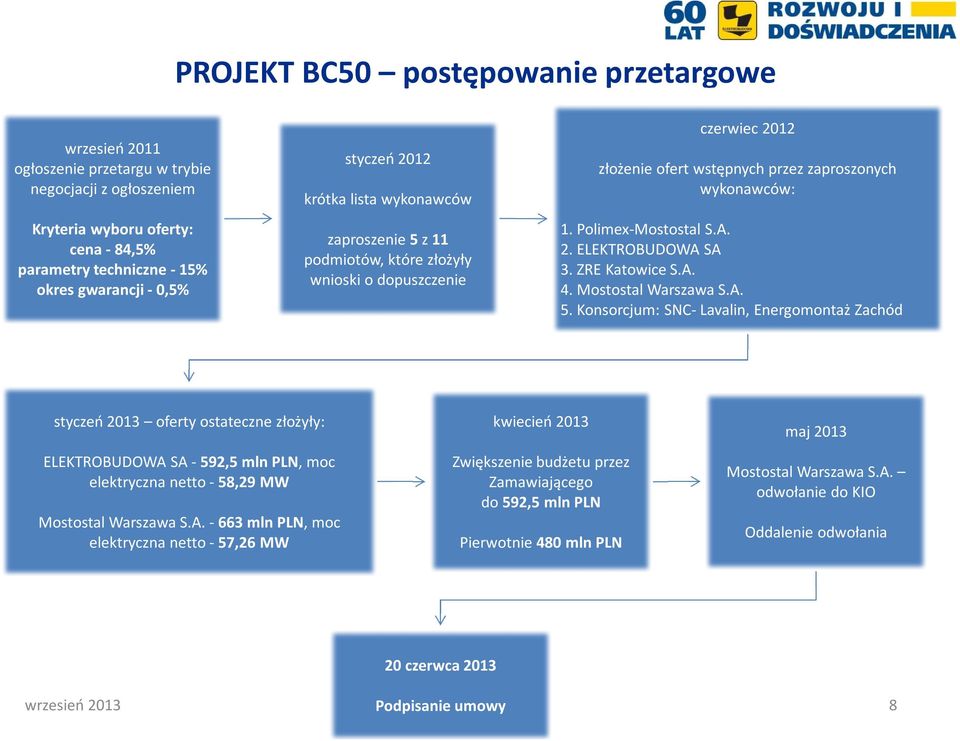 60 LAT ROZWOJU I DOŚWIADCZENIA

PROJEKT BC50 – postępowanie przetargowe

wrzesień 2011
ogłoszenie przetargu w trybie negocjacji z ogłoszeniem

Kryteria wyboru oferty:
cena - 84,5%
parametry techniczne - 15%
okres gwarancji - 0,5%

styczeń 2012
krótka lista wykonawców

zaproszenie 5 z 11 podmiotów, które złożyły wnioski o dopuszczenie

czerwiec 2012
złożenie ofert wstępnych przez zaproszonych wykonawców:

1. Polimex-Mostostal S.A.
2. ELEKTROBUDOWA SA
3. ZRE Katowice S.A.
4. Mostostal Warszawa S.A.
5. Konsorcjum: SNC- Lavalin, Energomontaż Zachód

styczeń 2013 – oferty ostateczne złożyły:

ELEKTROBUDOWA SA - 592,5 mln PLN, moc elektryczna netto - 58,29 MW

Mostostal Warszawa S.A. - 663 mln PLN, moc elektryczna netto - 57,26 MW

kwiecień 2013

Zwiększenie budżetu przez Zamawiającego do 592,5 mln PLN

Pierwotnie 480 mln PLN

maj 2013

Mostostal Warszawa S.A. – odwołanie do KIO

Oddalenie odwołania

20 czerwca 2013

Podpisanie umowy

wrzesień 2013

8